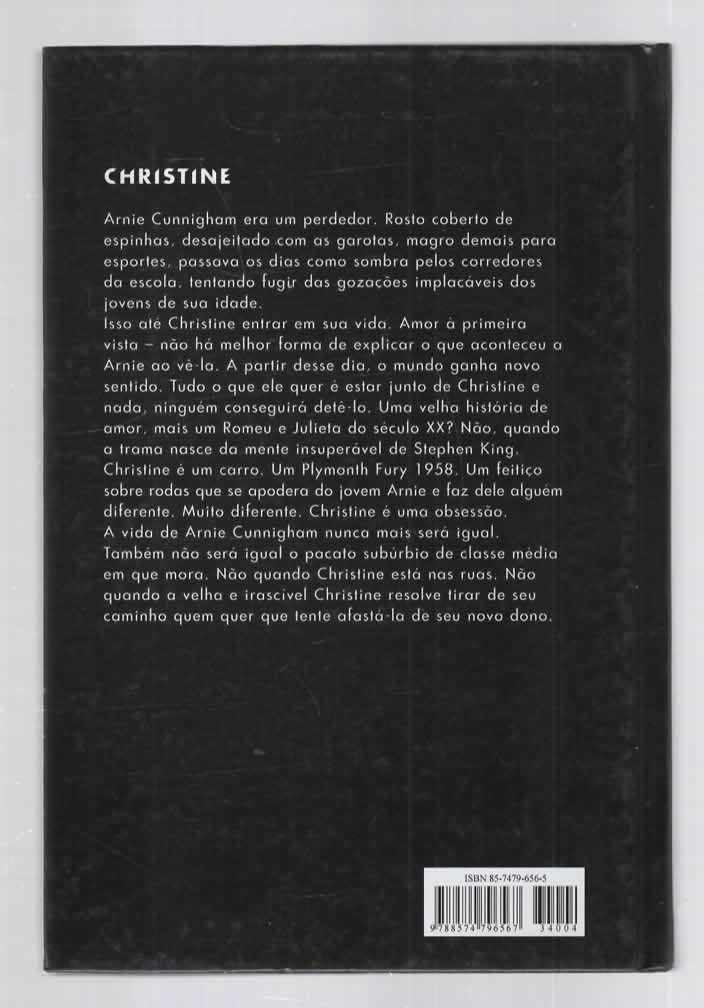 CHRISTINE

Arnie Cunnigham era um perdedor. Rosto coberto de espinhas, desajeitado com as garotas, magro demais para esportes, passava os dias como sombra pelos corredores da escola, tentando fugir das gozações implacáveis dos jovens de sua idade.
Isso até Christine entrar em sua vida. Amor à primeira vista – não há melhor forma de explicar o que aconteceu a Arnie ao vê-la. A partir desse dia, o mundo ganha novo sentido. Tudo o que ele quer é estar junto de Christine e nada, ninguém conseguirá detê-lo. Uma velha história de amor, mais um Romeu e Julieta do século XX? Não, quando a trama nasce da mente insuperável de Stephen King. Christine é um carro. Um Plymonth Fury 1958. Um feitiço sobre rodas que se apodera do jovem Arnie e faz dele alguém diferente. Muito diferente. Christine é uma obsessão.
A vida de Arnie Cunnigham nunca mais será igual. Também não será igual o pacato subúrbio de classe média em que mora. Não quando Christine está nas ruas. Não quando a velha e irascível Christine resolve tirar de seu caminho quem quer que tente afastá-la de seu novo dono.

ISBN 85-7479-656-5
9 788574 796567 34004